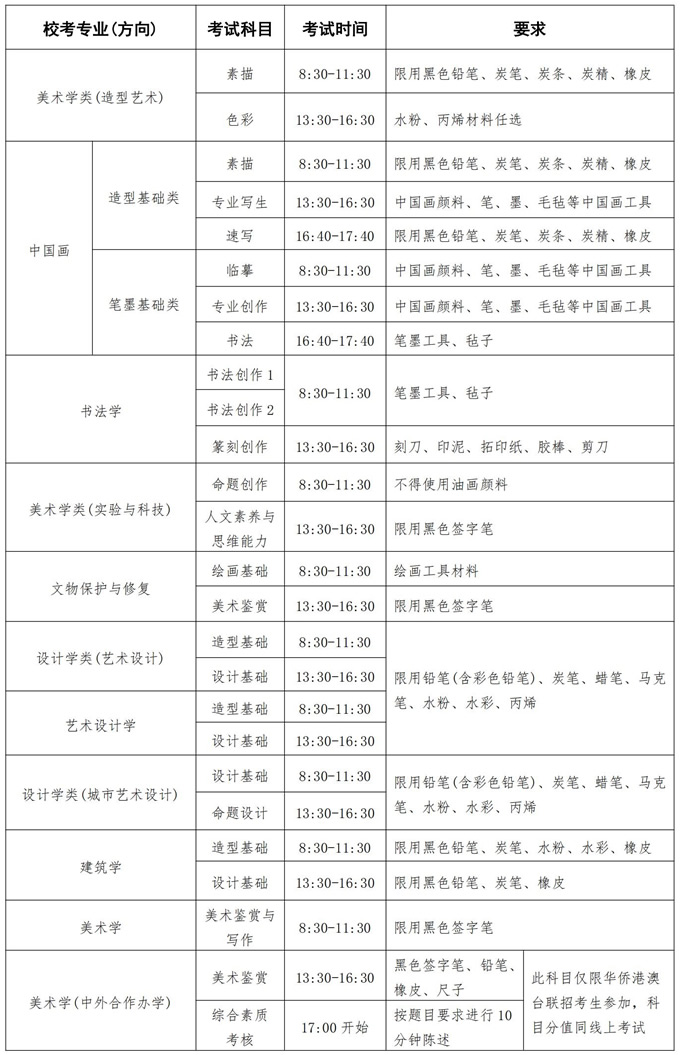 | 校考专业(方向) | | 考试科目 | 考试时间 | 要求 | |
|---|---|---|---|---|---|
| 美术学类(造型艺术) | | 素描 | 8:30-11:30 | 限用黑色铅笔、炭笔、炭条、炭精、橡皮 | |
| | | 色彩 | 13:30-16:30 | 水粉、丙烯材料任选 | |
| 中国画 | 造型基础类 | 素描 | 8:30-11:30 | 限用黑色铅笔、炭笔、炭条、炭精、橡皮 | |
| | | 专业写生 | 13:30-16:30 | 中国画颜料、笔、墨、毛毡等中国画工具 | |
| | | 速写 | 16:40-17:40 | 限用黑色铅笔、炭笔、炭条、炭精、橡皮 | |
| | 笔墨基础类 | 临摹 | 8:30-11:30 | 中国画颜料、笔、墨、毛毡等中国画工具 | |
| | | 专业创作 | 13:30-16:30 | 中国画颜料、笔、墨、毛毡等中国画工具 | |
| | | 书法 | 16:40-17:40 | 笔墨工具、毡子 | |
| 书法学 | | 书法创作 1 | 8:30-11:30 | 笔墨工具、毡子 | |
| | | 书法创作 2 | | | |
| | | 篆刻创作 | 13:30-16:30 | 刻刀、印泥、拓印纸、胶棒、剪刀 | |
| 美术学类(实验与科技) | | 命题创作 | 8:30-11:30 | 不得使用油画颜料 | |
| | | 人文素养与思维能力 | 13:30-16:30 | 限用黑色签字笔 | |
| 文物保护与修复 | | 绘画基础 | 8:30-11:30 | 绘画工具材料 | |
| | | 美术鉴赏 | 13:30-16:30 | 限用黑色签字笔 | |
| 设计学类(艺术设计) | | 造型基础 | 8:30-11:30 | 限用铅笔(含彩色铅笔)、炭笔、蜡笔、马克笔、水粉、水彩、丙烯 | |
| | | 设计基础 | 13:30-16:30 | | |
| 艺术设计学 | | 造型基础 | 8:30-11:30 | | |
| | | 设计基础 | 13:30-16:30 | | |
| 设计学类(城市艺术设计) | | 设计基础 | 8:30-11:30 | 限用铅笔(含彩色铅笔)、炭笔、蜡笔、马克笔、水粉、水彩、丙烯 | |
| | | 命题设计 | 13:30-16:30 | | |
| 建筑学 | | 造型基础 | 8:30-11:30 | 限用黑色铅笔、炭笔、水粉、水彩、橡皮 | |
| | | 设计基础 | 13:30-16:30 | 限用黑色铅笔、炭笔、橡皮 | |
| 美术学 | | 美术鉴赏与写作 | 8:30-11:30 | 限用黑色签字笔 | |
| 美术学(中外合作办学) | | 美术鉴赏 | 13:30-16:30 | 黑色签字笔、铅笔、橡皮、尺子 | 此科目仅限华侨港澳台联招考生参加,科目分值同线上考试 |
| | | 综合素质考核 | 17:00 开始 | 按题目要求进行 10 分钟陈述 | |